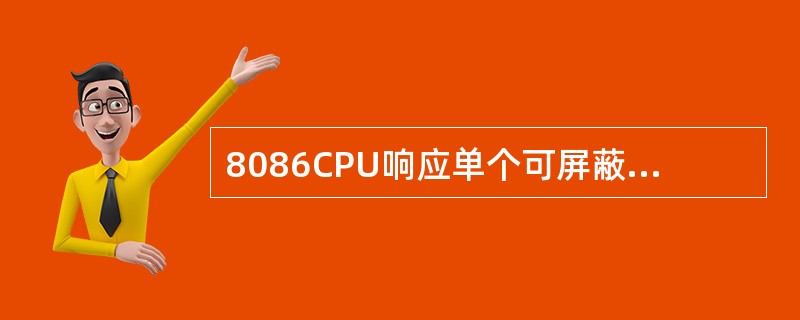 8086CPU响应单个可屏蔽...